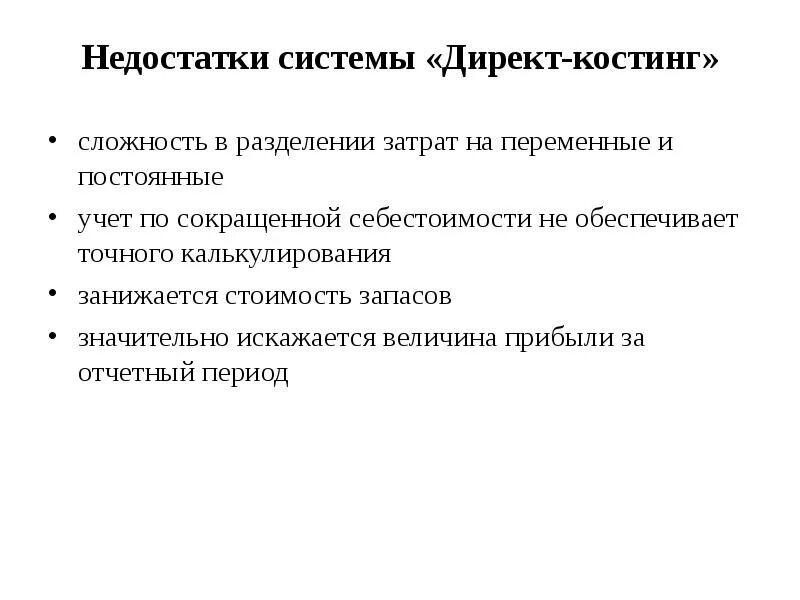 Недостатки системы «Директ-костинг»

• сложность в разделении затрат на переменные и постоянные
• учет по сокращенной себестоимости не обеспечивает точного калькулирования
• занижается стоимость запасов
• значительно искажается величина прибыли за отчетный период